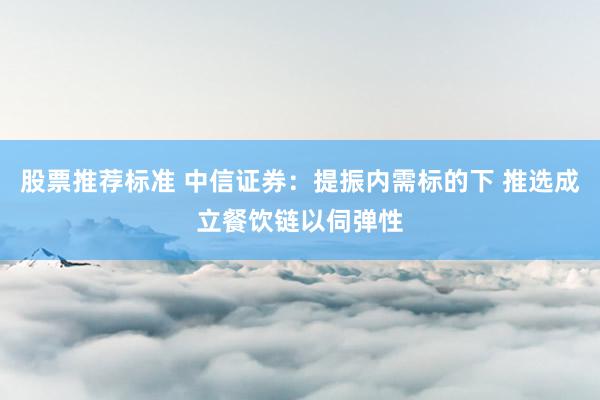 股票推荐标准 中信证券：提振内需标的下 推选成立餐饮链以伺弹性